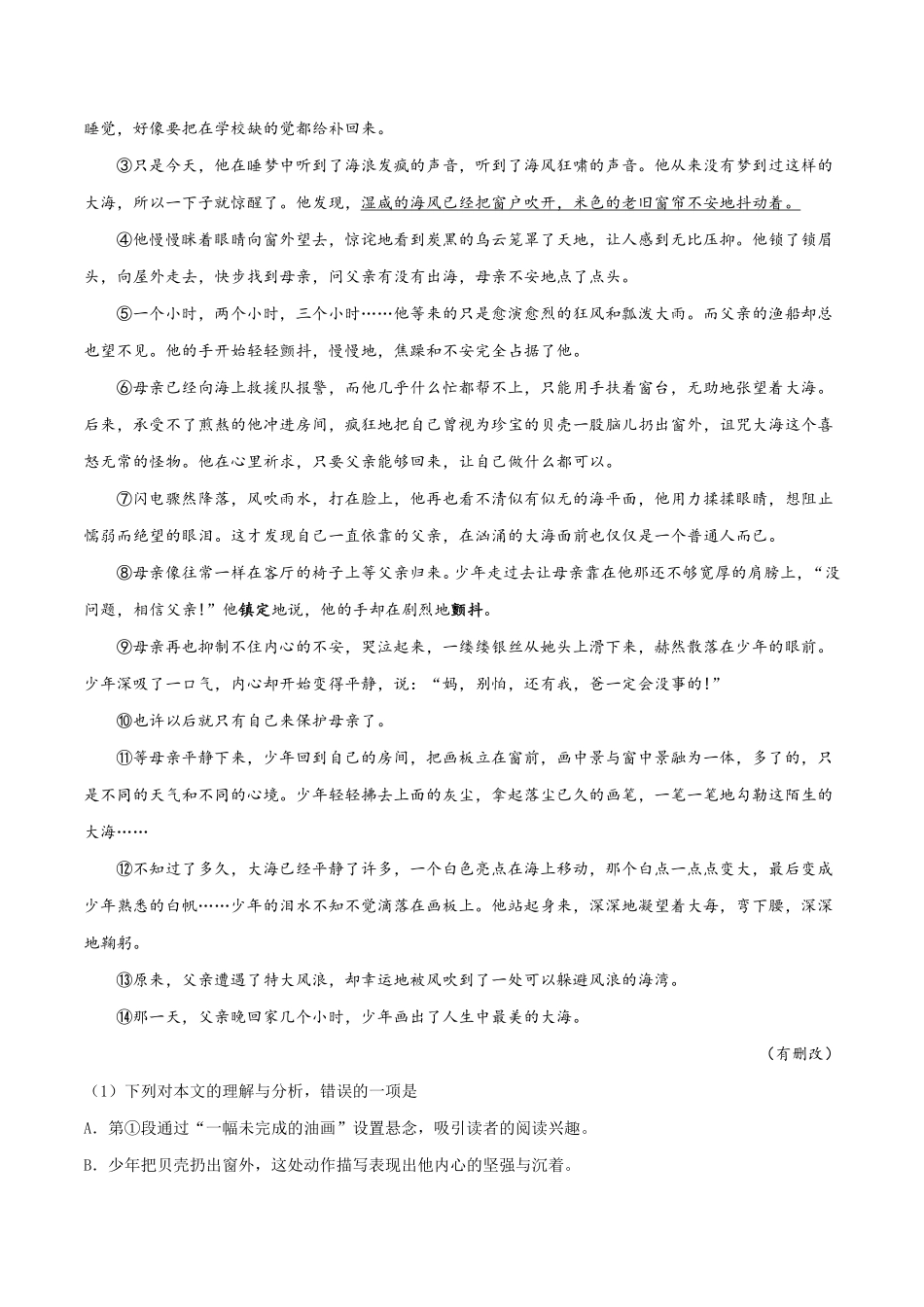 睡觉，好像要把在学校缺的觉都给补回来。

③只是今天，他在睡梦中听到了海浪发疯的声音，听到了海风狂啸的声音。他从来没有梦到过这样的大海，所以一下子就惊醒了。他发现，湿咸的海风已经把窗户吹开，米色的老旧窗帘不安地抖动着。

④他慢慢眯着眼睛向窗外望去，惊诧地看到炭黑的乌云笼罩了天地，让人感到无比压抑。他锁了锁眉头，向屋外走去，快步找到母亲，问父亲有没有出海，母亲不安地点了点头。

⑤一个小时，两个小时，三个小时……他等来的只是愈演愈烈的狂风和瓢泼大雨。而父亲的渔船却总也望不见。他的手开始轻轻颤抖，慢慢地，焦躁和不安完全占据了他。

⑥母亲已经向海上救援队报警，而他几乎什么忙都帮不上，只能用手扶着窗台，无助地张望着大海。后来，承受不了煎熬的他冲进房间，疯狂地把自己曾视为珍宝的贝壳一股脑儿扔出窗外，诅咒大海这个喜怒无常的怪物。他在心里祈求，只要父亲能够回来，让自己做什么都可以。

⑦闪电骤然降落，风吹雨水，打在脸上，他再也看不清似有似无的海平面，他用力揉揉眼睛，想阻止懦弱而绝望的眼泪。这才发现自己一直依靠的父亲，在汹涌的大海面前也仅仅是一个普通人而已。

⑧母亲像往常一样在客厅的椅子上等父亲归来。少年走过去让母亲靠在他那还不够宽厚的肩膀上，“没问题，相信父亲！”他镇定地说，他的手却在剧烈地颤抖。

⑨母亲再也抑制不住内心的不安，哭泣起来，一缕缕银丝从她头上滑下来，赫然散落在少年的眼前。少年深吸了一口气，内心却开始变得平静，说：“妈，别怕，还有我，爸一定会没事的！”

⑩也许以后就只有自己来保护母亲了。

⑪等母亲平静下来，少年回到自己的房间，把画板立在窗前，画中景与窗中景融为一体，多了的，只是不同的天气和不同的心境。少年轻轻拂去上面的灰尘，拿起落尘已久的画笔，一笔一笔地勾勒这陌生的大海……

⑫不知过了多久，大海已经平静了许多，一个白色亮点在海上移动，那个白点一点点变大，最后变成少年熟悉的白帆……少年的泪水不知不觉滴落在画板上。他站起身来，深深地凝望着大海，弯下腰，深深地鞠躬。

⑬原来，父亲遭遇了特大风浪，却幸运地被风吹到了一处可以躲避风浪的海湾。

⑭那一天，父亲晚回家几个小时，少年画出了人生中最美的大海。

（有删改）

（1）下列对本文的理解与分析，错误的一项是

A. 第①段通过“一幅未完成的油画”设置悬念，吸引读者的阅读兴趣。

B. 少年把贝壳扔出窗外，这处动作描写表现出他内心的坚强与沉着。